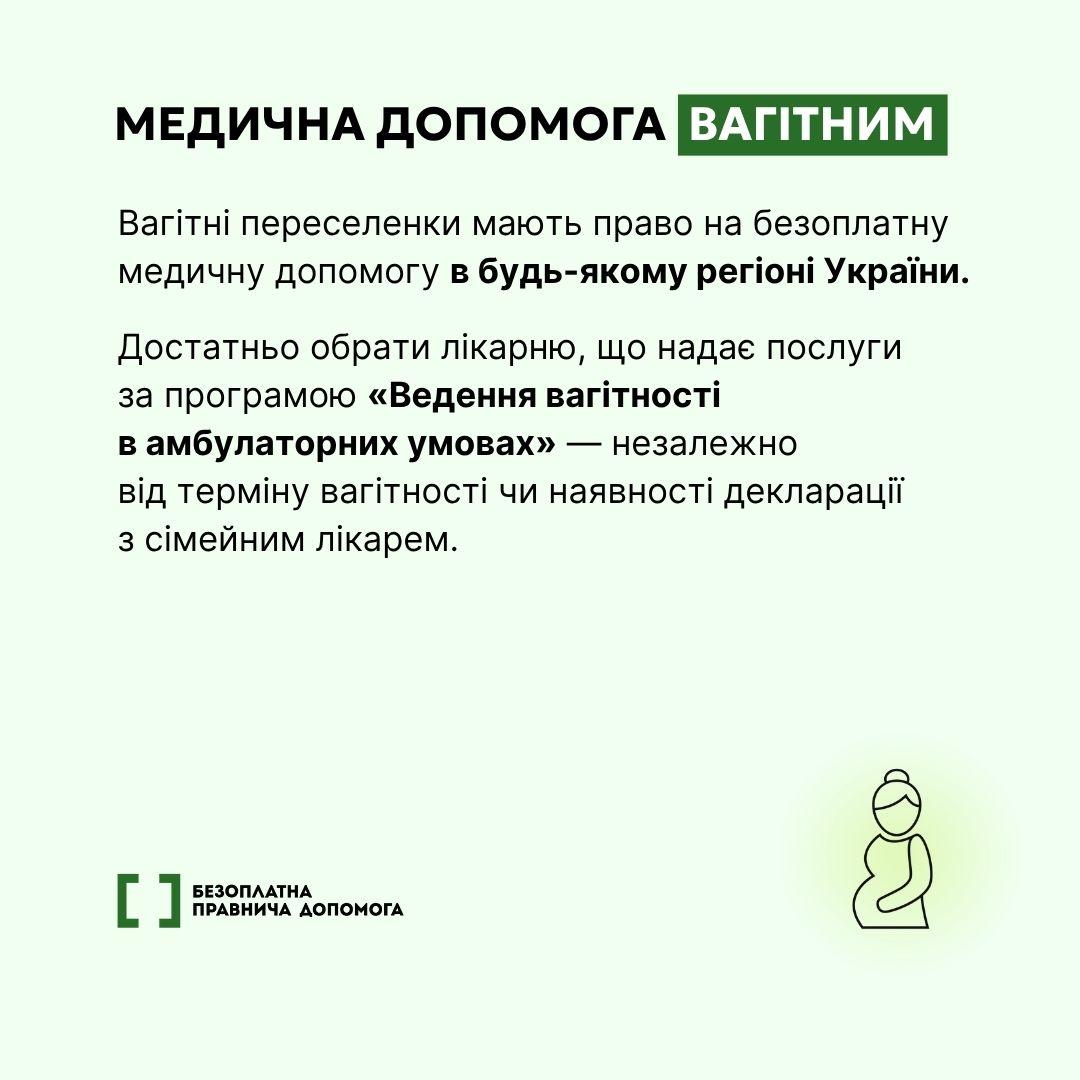 МЕДИЧНА ДОПОМОГА ВАГІТНИМ

Вагітні переселенки мають право на безоплатну медичну допомогу в будь-якому регіоні України.

Достатньо обрати лікарню, що надає послуги за програмою «Ведення вагітності в амбулаторних умовах» — незалежно від терміну вагітності чи наявності декларації з сімейним лікарем.

БЕЗОПЛАТНА
ПРАВНИЧА ДОПОМОГА